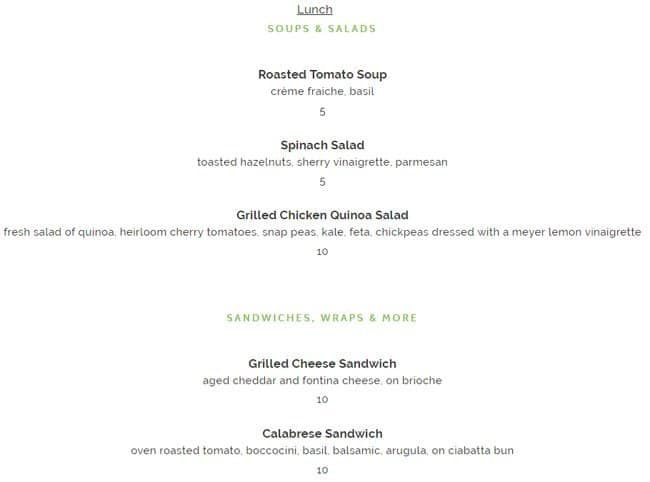 Lunch
SOUPS & SALADS

Roasted Tomato Soup
crème fraiche, basil
5

Spinach Salad
toasted hazelnuts, sherry vinaigrette, parmesan
5

Grilled Chicken Quinoa Salad
fresh salad of quinoa, heirloom cherry tomatoes, snap peas, kale, feta, chickpeas dressed with a meyer lemon vinaigrette
10

SANDWICHES, WRAPS & MORE

Grilled Cheese Sandwich
aged cheddar and fontina cheese, on brioche
10

Calabrese Sandwich
oven roasted tomato, boccocini, basil, balsamic, arugula, on ciabatta bun
10